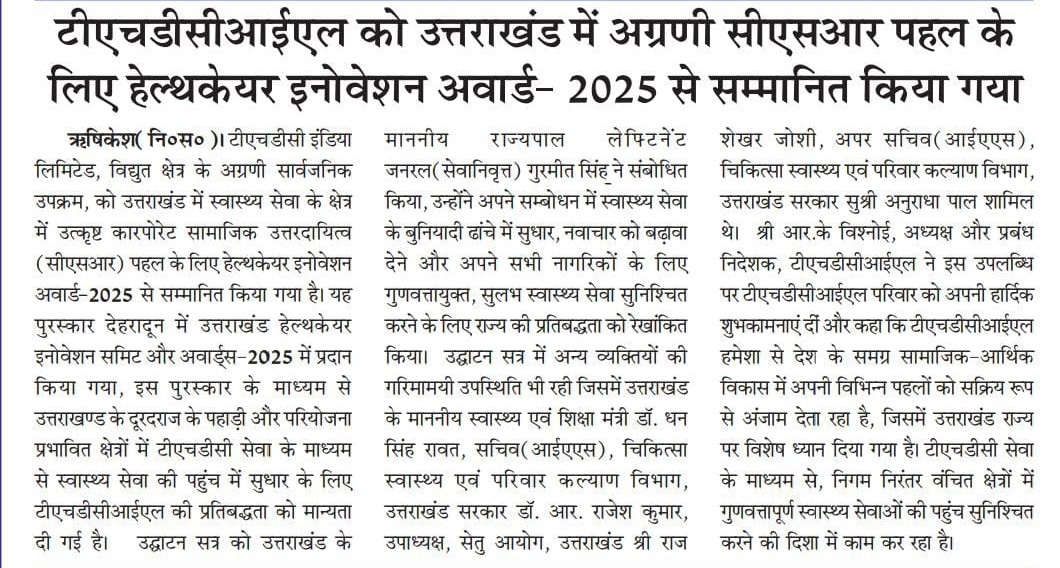 टीएचडीसीआईएल को उत्तराखंड में अग्रणी सीएसआर पहल के लिए हेल्थकेयर इनोवेशन अवार्ड- 2025 से सम्मानित किया गया

ऋषिकेश( नि०स० )। टीएचडीसी इंडिया लिमिटेड, विद्युत क्षेत्र के अग्रणी सार्वजनिक उपक्रम, को उत्तराखंड में स्वास्थ्य सेवा के क्षेत्र में उत्कृष्ट कारपोरेट सामाजिक उत्तरदायित्व (सीएसआर) पहल के लिए हेल्थकेयर इनोवेशन अवार्ड-2025 से सम्मानित किया गया है। यह पुरस्कार देहरादून में उत्तराखंड हेल्थकेयर इनोवेशन समिट और अवार्ड्स-2025 में प्रदान किया गया, इस पुरस्कार के माध्यम से उत्तराखण्ड के दूरदराज के पहाड़ी और परियोजना प्रभावित क्षेत्रों में टीएचडीसी सेवा के माध्यम से स्वास्थ्य सेवा की पहुंच में सुधार के लिए टीएचडीसीआईएल की प्रतिबद्धता को मान्यता दी गई है। उद्घाटन सत्र को उत्तराखंड के माननीय राज्यपाल लेफ्टिनेंट जनरल(सेवानिवृत्त) गुरमीत सिंह ने संबोधित किया, उन्होंने अपने सम्बोधन में स्वास्थ्य सेवा के बुनियादी ढांचे में सुधार, नवाचार को बढ़ावा देने और अपने सभी नागरिकों के लिए गुणवत्तायुक्त, सुलभ स्वास्थ्य सेवा सुनिश्चित करने के लिए राज्य की प्रतिबद्धता को रेखांकित किया। उद्घाटन सत्र में अन्य व्यक्तियों की गरिमामयी उपस्थिति भी रही जिसमें उत्तराखंड के माननीय स्वास्थ्य एवं शिक्षा मंत्री डॉ. धन सिंह रावत, सचिव(आईएएस), चिकित्सा स्वास्थ्य एवं परिवार कल्याण विभाग, उत्तराखंड सरकार डॉ. आर. राजेश कुमार, उपाध्यक्ष, सेतु आयोग, उत्तराखंड श्री राज शेखर जोशी, अपर सचिव(आईएएस), चिकित्सा स्वास्थ्य एवं परिवार कल्याण विभाग, उत्तराखंड सरकार सुश्री अनुराधा पाल शामिल थे। श्री आर.के विश्नोई, अध्यक्ष और प्रबंध निदेशक, टीएचडीसीआईएल ने इस उपलब्धि पर टीएचडीसीआईएल परिवार को अपनी हार्दिक शुभकामनाएं दीं और कहा कि टीएचडीसीआईएल हमेशा से देश के समग्र सामाजिक-आर्थिक विकास में अपनी विभिन्न पहलों को सक्रिय रूप से अंजाम देता रहा है, जिसमें उत्तराखंड राज्य पर विशेष ध्यान दिया गया है। टीएचडीसी सेवा के माध्यम से, निगम निरंतर वंचित क्षेत्रों में गुणवत्तापूर्ण स्वास्थ्य सेवाओं की पहुंच सुनिश्चित करने की दिशा में काम कर रहा है।